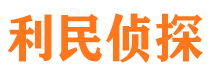 利民侦探